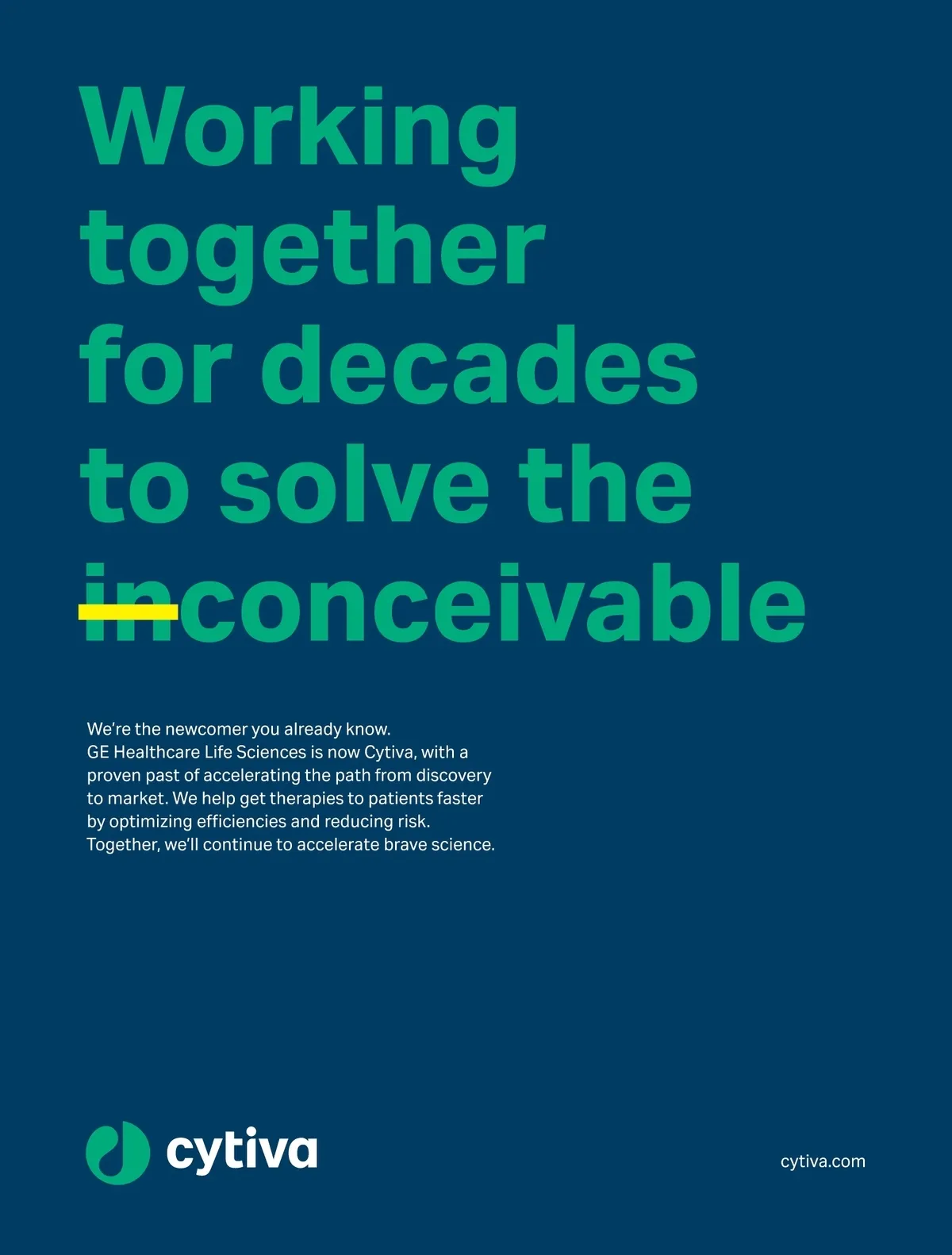 Working together for decades to solve the inconceivable

We're the newcomer you already know. GE Healthcare Life Sciences is now Cytiva, with a proven past of accelerating the path from discovery to market. We help get therapies to patients faster by optimizing efficiencies and reducing risk. Together, we'll continue to accelerate brave science.

cytiva

cytiva.com